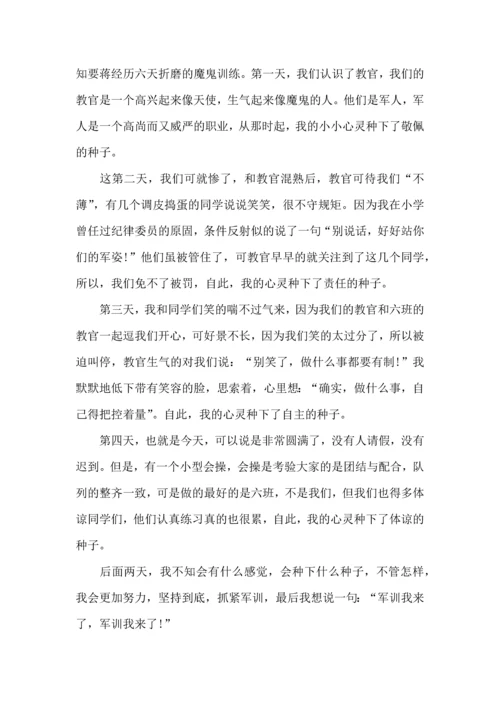 知要蒋经历六天折磨的魔鬼训练。第一天，我们认识了教官，我们的教官是一个高兴起来像天使，生气起来像魔鬼的人。他们是军人，军人是一个高尚而又威严的职业，从那时起，我的小小心灵种下了敬佩的种子。

这第二天，我们可就惨了，和教官混熟后，教官可待我们“不薄”，有几个调皮捣蛋的同学说说笑笑，很不守规矩。因为我在小学曾任过纪律委员的原因，条件反射似的说了一句“别说话，好好站你们的军姿！”他们虽被管住了，可教官早早的就关注到了这几个同学，所以，我们免不了被罚，自此，我的心灵种下了责任的种子。

第三天，我和同学们笑的喘不过气来，因为我们的教官和六班的教官一起逗我们开心，可好景不长，因为我们笑的太过分了，所以被迫叫停，教官生气的对我们说：“别笑了，做什么事都要有制！”我默默地低下带有笑容的脸，思索着，心里想：“确实，做什么事，自己得把控着量”。自此，我的心灵种下了自主的种子。

第四天，也就是今天，可以说是非常圆满了，没有人请假，没有迟到。但是，有一个小型会操，会操是考验大家的是团结与配合，队列的整齐一致，可是做的最好的是六班，不是我们，但我也得多体谅同学们，他们认真练习真的也很累，自此，我的心灵种下了体谅的种子。

后面两天，我不知会有什么感觉，会种下什么种子，不管怎样，我会更加努力，坚持到底，抓紧军训，最后我想说一句：“军训我来了，军训我来了！”